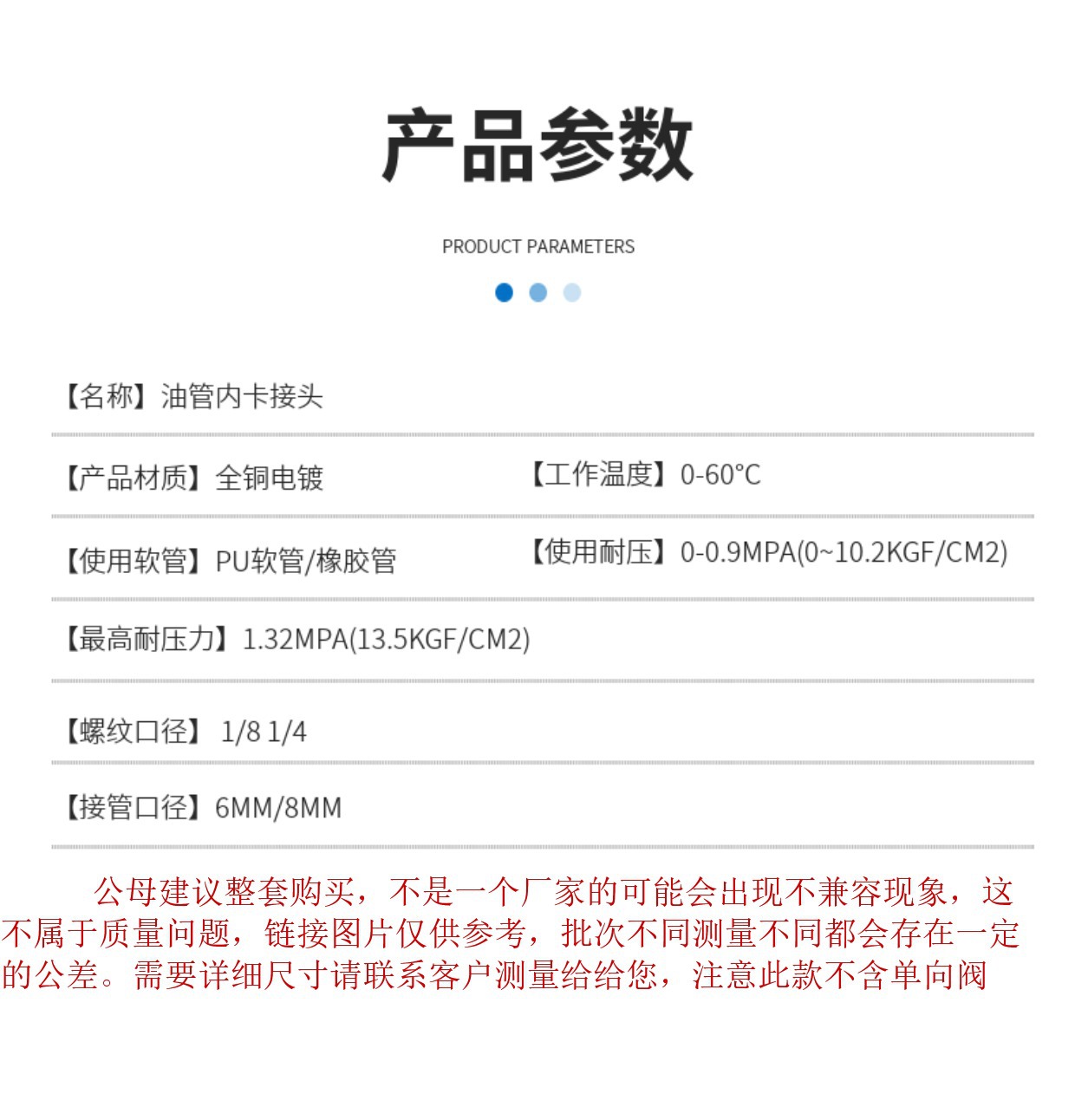 产品参数

PRODUCT PARAMETERS

【名称】油管内卡接头

【产品材质】全铜电镀

【工作温度】0-60°C

【使用软管】PU软管/橡胶管

【使用耐压】0-0.9MPA(0~10.2KGF/CM2)

【最高耐压力】1.32MPA(13.5KGF/CM2)

【螺纹口径】1/8 1/4

【接管口径】6MM/8MM

公母建议整套购买，不是一个厂家的可能会出现不兼容现象，这不属于质量问题，链接图片仅供参考，批次不同测量不同都会存在一定的公差。需要详细尺寸请联系客户测量给给您，注意此款不含单向阀